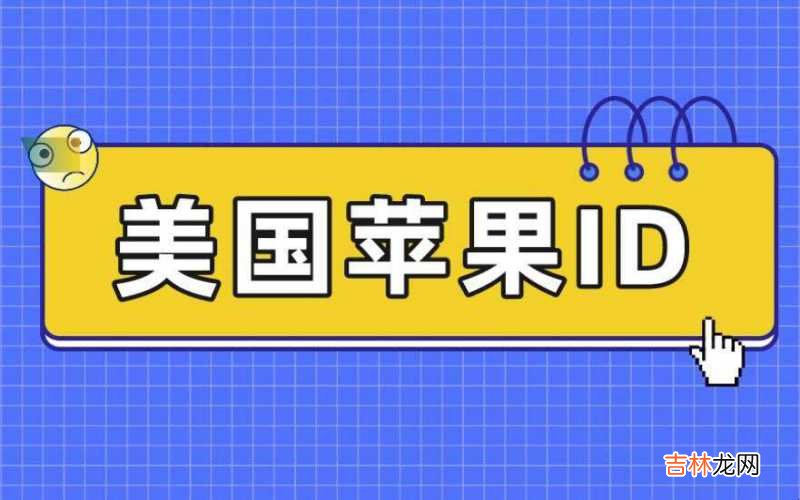 美国苹果ID

吉林龙网